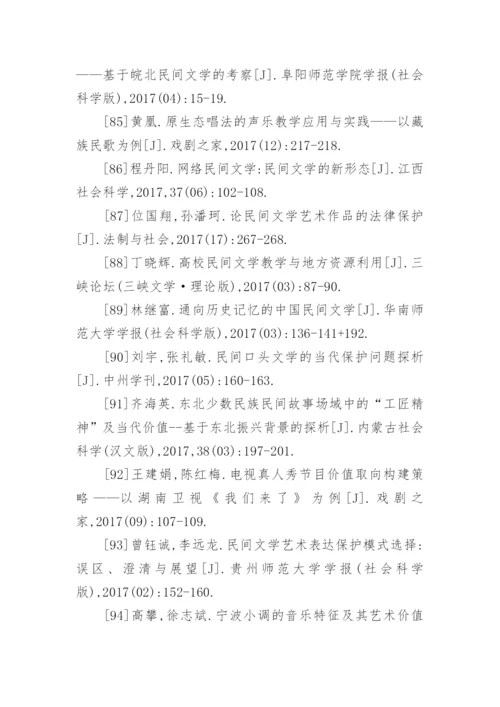 ——基于皖北民间文学的考察[J].阜阳师范学院学报(社会科学版),2017(04):15-19.

[85]黄凰.原生态唱法的声乐教学应用与实践——以藏族民歌为例[J].戏剧之家,2017(12):217-218.

[86]程丹阳.网络民间文学:民间文学的新形态[J].江西社会科学,2017,37(06):102-108.

[87]位国翔,孙潘珂.论民间文学艺术作品的法律保护[J].法制与社会,2017(17):267-268.

[88]丁晓辉.高校民间文学教学与地方资源利用[J].三峡论坛(三峡文学·理论版),2017(03):87-90.

[89]林继富.通向历史记忆的中国民间文学[J].华南师范大学学报(社会科学版),2017(03):136-141+192.

[90]刘宇,张礼敏.民间口头文学的当代保护问题探析[J].中州学刊,2017(05):160-163.

[91]齐海英.东北少数民族民间故事场域中的“工匠精神”及当代价值--基于东北振兴背景的探析[J].内蒙古社会科学(汉文版),2017,38(03):197-201.

[92]王建娟,陈红梅.电视真人秀节目价值取向构建策略——以湖南卫视《我们来了》为例[J].戏剧之家,2017(09):107-109.

[93]曾钰诚,李远龙.民间文学艺术表达保护模式选择:误区、澄清与展望[J].贵州师范大学学报(社会科学版),2017(02):152-160.

[94]高攀,徐志斌.宁波小调的音乐特征及其艺术价值